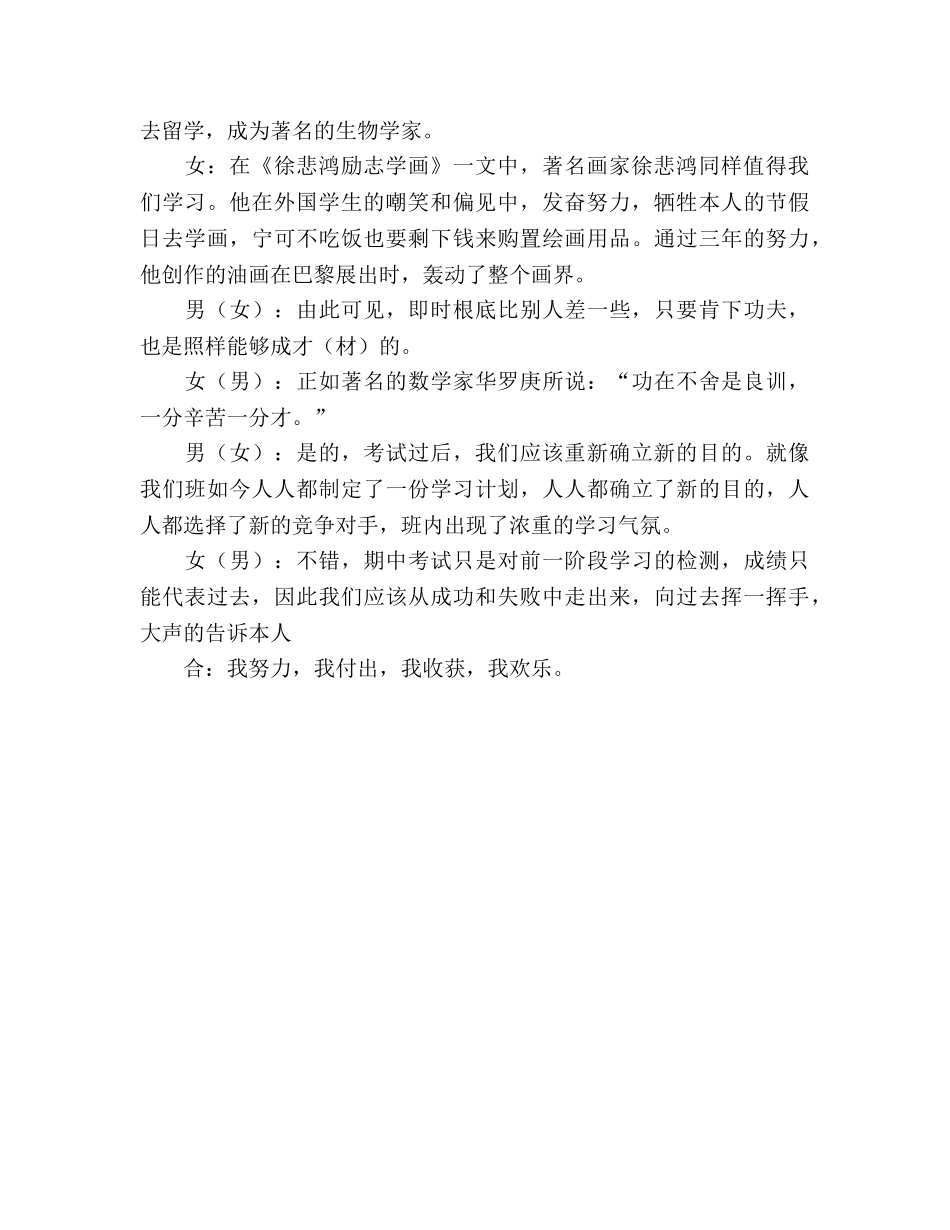 去留学，成为著名的生物学家。

女：在《徐悲鸿励志学画》一文中，著名画家徐悲鸿同样值得我们学习。他在外国学生的嘲笑和偏见中，发奋努力，牺牲本人的节假日去学画，宁可不吃饭也要剩下钱来购置绘画用品。通过三年的努力，他创作的油画在巴黎展出时，轰动了整个画界。

男（女）：由此可见，即时根底比别人差一些，只要肯下功夫，也是照样能够成才（材）的。

女（男）：正如著名的数学家华罗庚所说：“功在不舍是良训，一分辛苦一分才。”

男（女）：是的，考试过后，我们应该重新确立新的目的。就像我们班如今人人都制定了一份学习计划，人人都确立了新的目的，人人都选择了新的竞争对手，班内出现了浓重的学习气氛。

女（男）：不错，期中考试只是对前一阶段学习的检测，成绩只能代表过去，因此我们应该从成功和失败中走出来，向过去挥一挥手，大声的告诉本人

合：我努力，我付出，我收获，我欢乐。